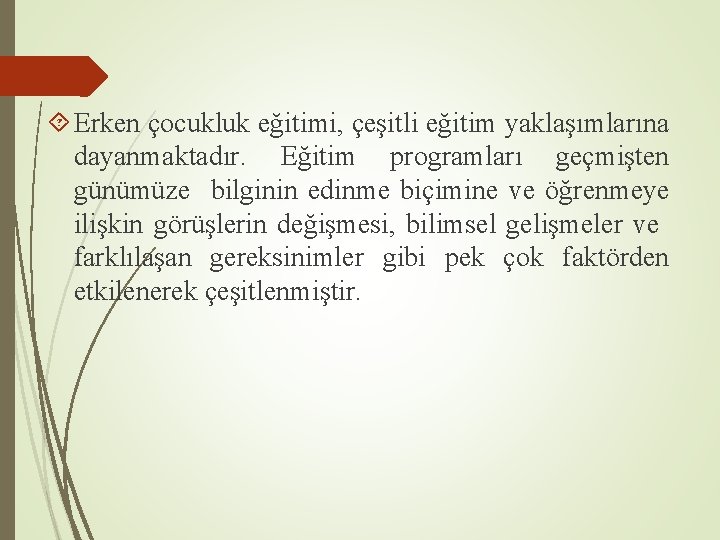 Erken çocukluk eğitimi, çeşitli eğitim yaklaşımlarına dayanmaktadır. Eğitim programları geçmişten günümüze bilginin edinme biçimine ve öğrenmeye ilişkin görüşlerin değişmesi, bilimsel gelişmeler ve farklılaşan gereksinimler gibi pek çok faktörden etkilenerek çeşitlenmiştir.